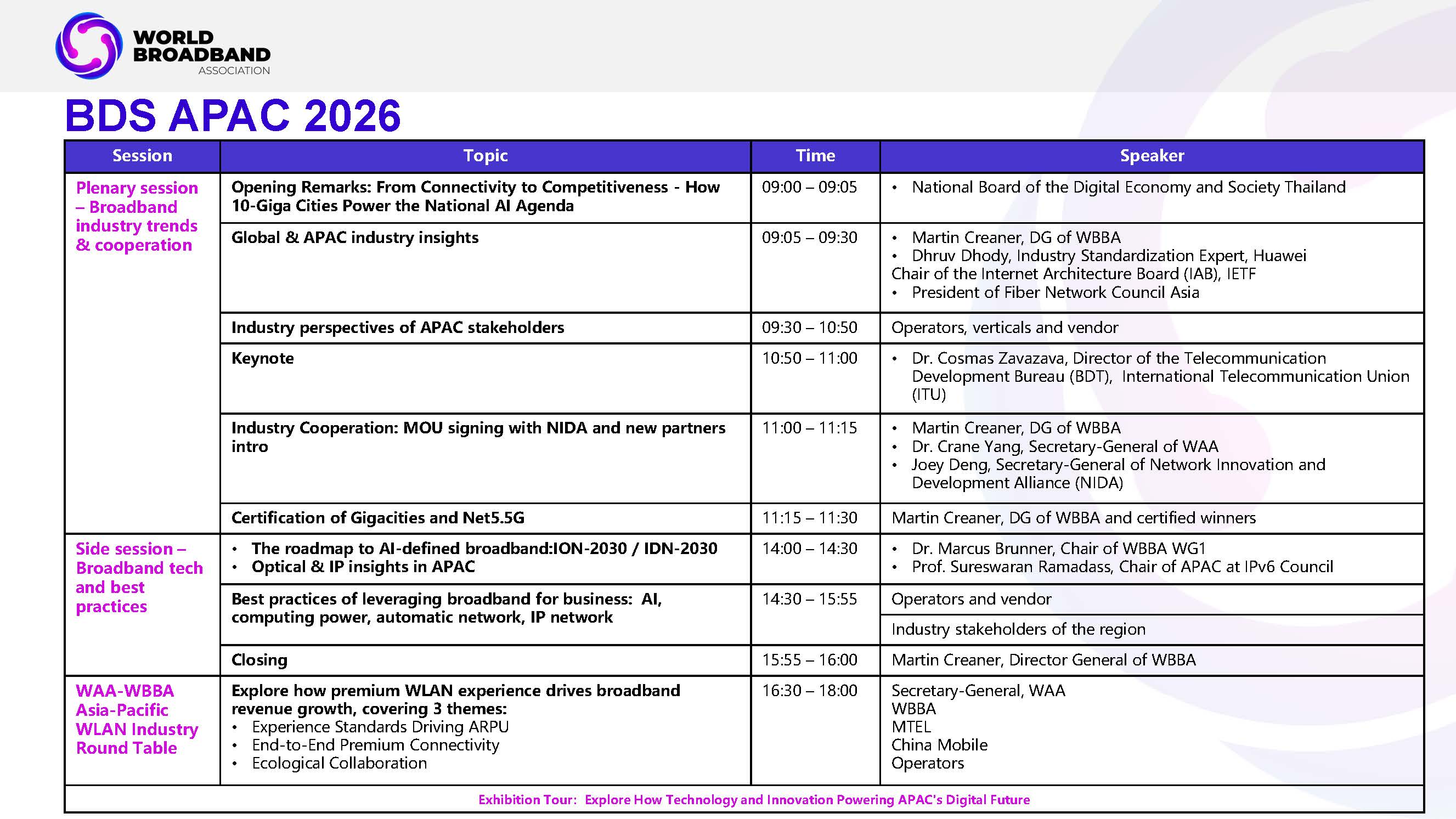 WORLD
BROADBAND
ASSOCIATION

BDS APAC 2026

| Session | Topic | Time | Speaker |
|---|---|---|---|
| Plenary session – Broadband industry trends & cooperation | Opening Remarks: From Connectivity to Competitiveness - How 10-Giga Cities Power the National AI Agenda | 09:00 – 09:05 | • National Board of the Digital Economy and Society Thailand |
| | Global & APAC industry insights | 09:05 – 09:30 | • Martin Creaner, DG of WBBA • Dhruv Dhody, Industry Standardization Expert, Huawei Chair of the Internet Architecture Board (IAB), IETF • President of Fiber Network Council Asia |
| | Industry perspectives of APAC stakeholders | 09:30 – 10:50 | Operators, verticals and vendor |
| | Keynote | 10:50 – 11:00 | • Dr. Cosmas Zavazava, Director of the Telecommunication Development Bureau (BDT), International Telecommunication Union (ITU) |
| | Industry Cooperation: MOU signing with NIDA and new partners intro | 11:00 – 11:15 | • Martin Creaner, DG of WBBA • Dr. Crane Yang, Secretary-General of WAA • Joey Deng, Secretary-General of Network Innovation and Development Alliance (NIDA) |
| | Certification of Gigacities and Net5.5G | 11:15 – 11:30 | Martin Creaner, DG of WBBA and certified winners |
| Side session – Broadband tech and best practices | • The roadmap to AI-defined broadband:ION-2030 / IDN-2030 • Optical & IP insights in APAC | 14:00 – 14:30 | • Dr. Marcus Brunner, Chair of WBBA WG1 • Prof. Sureswaran Ramadass, Chair of APAC at IPv6 Council |
| | Best practices of leveraging broadband for business: AI, computing power, automatic network, IP network | 14:30 – 15:55 | Operators and vendor |
| | | | Industry stakeholders of the region |
| | Closing | 15:55 – 16:00 | Martin Creaner, Director General of WBBA |
| WAA-WBBA Asia-Pacific WLAN Industry Round Table | Explore how premium WLAN experience drives broadband revenue growth, covering 3 themes: • Experience Standards Driving ARPU • End-to-End Premium Connectivity • Ecological Collaboration | 16:30 – 18:00 | Secretary-General, WAA WBBA MTEL China Mobile Operators |
| Exhibition Tour: Explore How Technology and Innovation Powering APAC's Digital Future | | | |